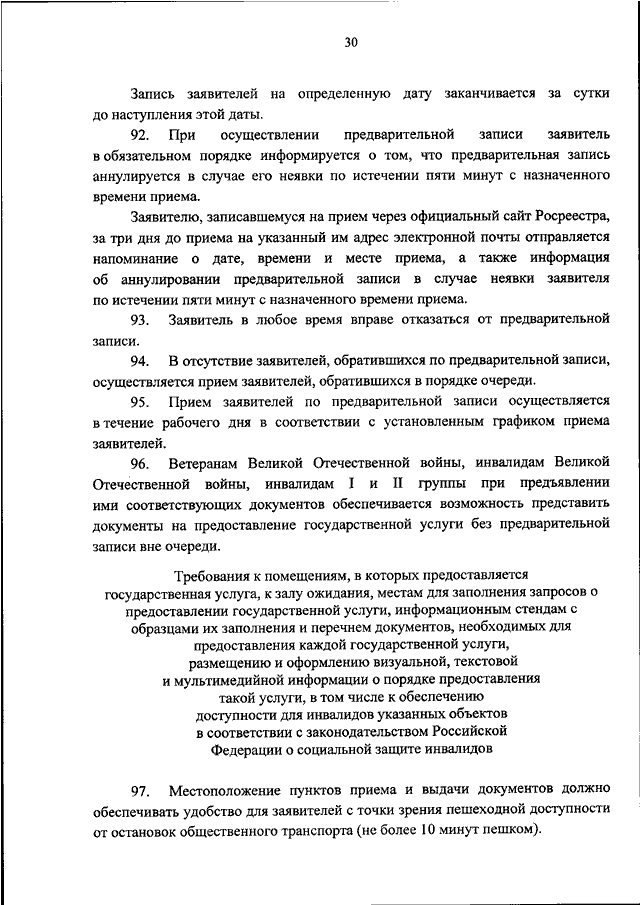 30

Запись заявителей на определенную дату заканчивается за сутки до наступления этой даты.

92. При осуществлении предварительной записи заявитель в обязательном порядке информируется о том, что предварительная запись аннулируется в случае его неявки по истечении пяти минут с назначенного времени приема.

Заявителю, записавшемуся на прием через официальный сайт Росреестра, за три дня до приема на указанный им адрес электронной почты отправляется напоминание о дате, времени и месте приема, а также информация об аннулировании предварительной записи в случае неявки заявителя по истечении пяти минут с назначенного времени приема.

93. Заявитель в любое время вправе отказаться от предварительной записи.

94. В отсутствие заявителей, обратившихся по предварительной записи, осуществляется прием заявителей, обратившихся в порядке очереди.

95. Прием заявителей по предварительной записи осуществляется в течение рабочего дня в соответствии с установленным графиком приема заявителей.

96. Ветеранам Великой Отечественной войны, инвалидам Великой Отечественной войны, инвалидам I и II группы при предъявлении ими соответствующих документов обеспечивается возможность представить документы на предоставление государственной услуги без предварительной записи вне очереди.

Требования к помещениям, в которых предоставляется государственная услуга, к залу ожидания, местам для заполнения запросов о предоставлении государственной услуги, информационным стендам с образцами их заполнения и перечнем документов, необходимых для предоставления каждой государственной услуги, размещению и оформлению визуальной, текстовой и мультимедийной информации о порядке предоставления такой услуги, в том числе к обеспечению доступности для инвалидов указанных объектов в соответствии с законодательством Российской Федерации о социальной защите инвалидов

97. Местоположение пунктов приема и выдачи документов должно обеспечивать удобство для заявителей с точки зрения пешеходной доступности от остановок общественного транспорта (не более 10 минут пешком).